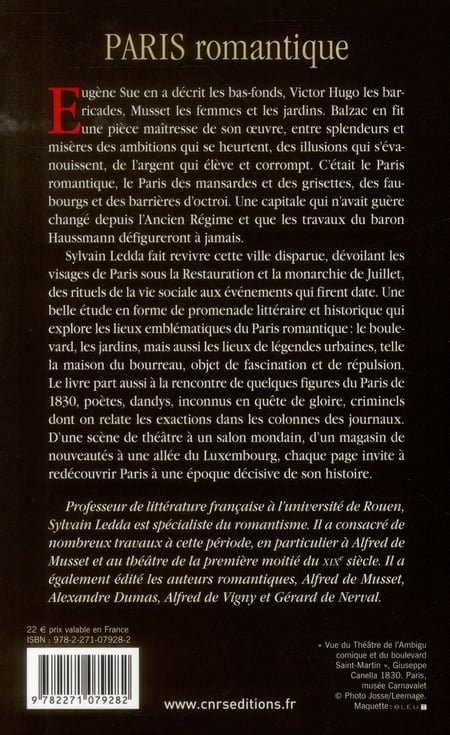 PARIS romantique

Eugène Sue en a décrit les bas-fonds, Victor Hugo les barricades, Musset les femmes et les jardins. Balzac en fit une pièce maîtresse de son œuvre, entre splendeurs et misères des ambitions qui se heurtent, des illusions qui s'évanouissent, de l'argent qui élève et corrompt. C'était le Paris romantique, le Paris des mansardes et des grisettes, des faubourgs et des barrières d'octroi. Une capitale qui n'avait guère changé depuis l'Ancien Régime et que les travaux du baron Haussmann défigureront à jamais.

Sylvain Ledda fait revivre cette ville disparue, dévoilant les visages de Paris sous la Restauration et la monarchie de Juillet, des rituels de la vie sociale aux événements qui firent date. Une belle étude en forme de promenade littéraire et historique qui explore les lieux emblématiques du Paris romantique : le boulevard, les jardins, mais aussi les lieux de légendes urbaines, telle la maison du bourreau, objet de fascination et de répulsion. Le livre part aussi à la rencontre de quelques figures du Paris de 1830, poètes, dandys, inconnus en quête de gloire, criminels dont on relate les exactions dans les colonnes des journaux. D'une scène de théâtre à un salon mondain, d'un magasin de nouveautés à une allée du Luxembourg, chaque page invite à redécouvrir Paris à une époque décisive de son histoire.

Professeur de littérature française à l'université de Rouen, Sylvain Ledda est spécialiste du romantisme. Il a consacré de nombreux travaux à cette période, en particulier à Alfred de Musset et au théâtre de la première moitié du XIXe siècle. Il a également édité les auteurs romantiques, Alfred de Musset, Alexandre Dumas, Alfred de Vigny et Gérard de Nerval.

22 € prix valable en France
ISBN : 978-2-271-07928-2

9 782271 079282

www.cnrseditions.fr

« Vue du Théâtre de l'Ambigu comique et du boulevard Saint-Martin », Giuseppe Canella 1830. Paris, musée Carnavalet © Photo Josse/Leemage. Maquette : BLEU T